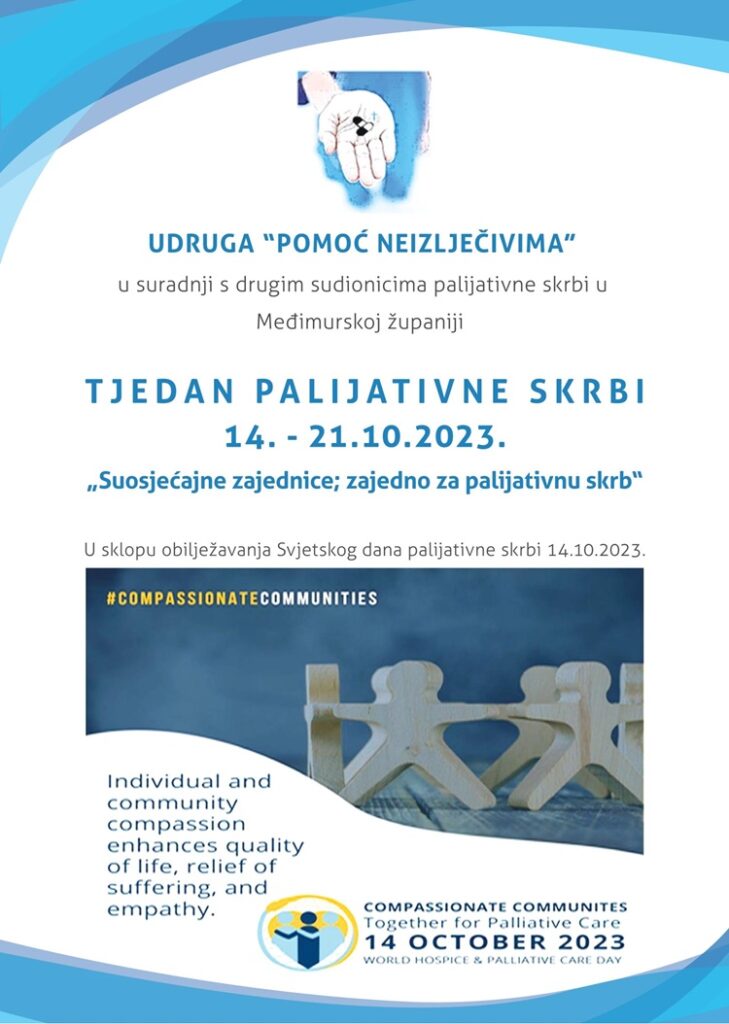 UDRUGA “POMOĆ NEIZLJEČIVIMA”

u suradnji s drugim sudionicima palijativne skrbi u Međimurskoj županiji

TJEDAN PALIJATIVNE SKRBI
14. - 21.10.2023.

„Suosjećajne zajednice; zajedno za palijativnu skrb“

U sklopu obilježavanja Svjetskog dana palijativne skrbi 14.10.2023.

#COMPASSIONATECOMMUNITIES

Individual and community compassion enhances quality of life, relief of suffering, and empathy.

COMPASSIONATE COMMUNITES
Together for Palliative Care
14 OCTOBER 2023
WORLD HOSPICE & PALLIATIVE CARE DAY